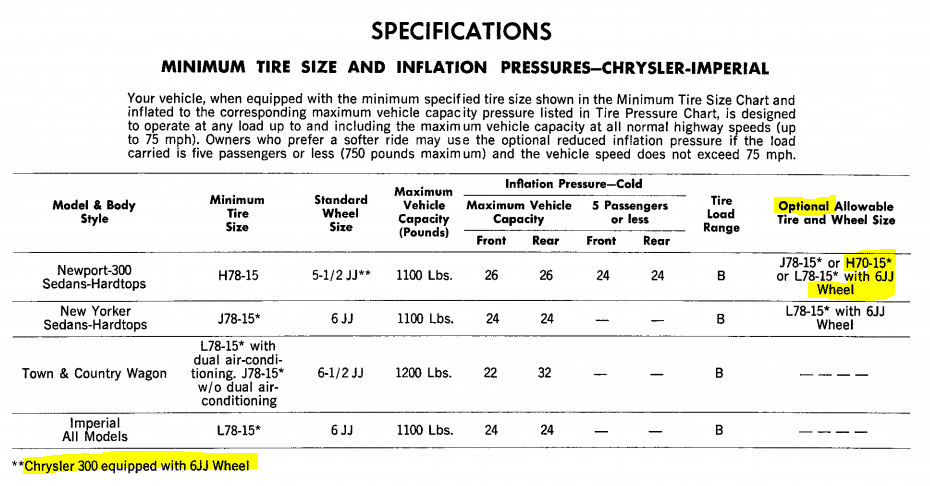 SPECIFICATIONS

MINIMUM TIRE SIZE AND INFLATION PRESSURES—CHRYSLER-IMPERIAL

Your vehicle, when equipped with the minimum specified tire size shown in the Minimum Tire Size Chart and inflated to the corresponding maximum vehicle capacity pressure listed in Tire Pressure Chart, is designed to operate at any load up to and including the maximum vehicle capacity at all normal highway speeds (up to 75 mph). Owners who prefer a softer ride may use the optional reduced inflation pressure if the load carried is five passengers or less (750 pounds maximum) and the vehicle speed does not exceed 75 mph.

| Model & Body Style | Minimum Tire Size | Standard Wheel Size | Maximum Vehicle Capacity (Pounds) | Inflation Pressure—Cold: Maximum Vehicle Capacity Front | Inflation Pressure—Cold: Maximum Vehicle Capacity Rear | Inflation Pressure—Cold: 5 Passengers or less Front | Inflation Pressure—Cold: 5 Passengers or less Rear | Tire Load Range | Optional Allowable Tire and Wheel Size |
|---|---|---|---|---|---|---|---|---|---|
| Newport-300 Sedans-Hardtops | H78-15 | 5-1/2 JJ** | 1100 Lbs. | 26 | 26 | 24 | 24 | B | J78-15* or H70-15* or L78-15* with 6JJ Wheel |
| New Yorker Sedans-Hardtops | J78-15* | 6 JJ | 1100 Lbs. | 24 | 24 | — | — | B | L78-15* with 6JJ Wheel |
| Town & Country Wagon | L78-15* with dual air-conditioning. J78-15* w/o dual air-conditioning | 6-1/2 JJ | 1200 Lbs. | 22 | 32 | — | — | B | — — — — |
| Imperial All Models | L78-15* | 6 JJ | 1100 Lbs. | 24 | 24 | — | — | B | — — — — |

**Chrysler 300 equipped with 6JJ Wheel